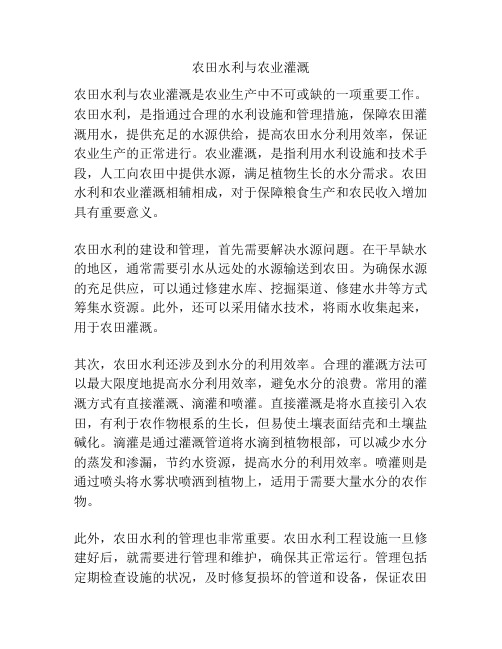 农田水利与农业灌溉

农田水利与农业灌溉是农业生产中不可或缺的一项重要工作。农田水利，是指通过合理的水利设施和管理措施，保障农田灌溉用水，提供充足的水源供给，提高农田水分利用效率，保证农业生产的正常进行。农业灌溉，是指利用水利设施和技术手段，人工向农田中提供水源，满足植物生长的水分需求。农田水利和农业灌溉相辅相成，对于保障粮食生产和农民收入增加具有重要意义。

农田水利的建设和管理，首先需要解决水源问题。在干旱缺水的地区，通常需要引水从远处的水源输送到农田。为确保水源的充足供应，可以通过修建水库、挖掘渠道、修建水井等方式筹集水资源。此外，还可以采用储水技术，将雨水收集起来，用于农田灌溉。

其次，农田水利还涉及到水分的利用效率。合理的灌溉方法可以最大限度地提高水分利用效率，避免水分的浪费。常用的灌溉方式有直接灌溉、滴灌和喷灌。直接灌溉是将水直接引入农田，有利于农作物根系的生长，但易使土壤表面结壳和土壤盐碱化。滴灌是通过灌溉管道将水滴到植物根部，可以减少水分的蒸发和渗漏，节约水资源，提高水分的利用效率。喷灌则是通过喷头将水雾状喷洒到植物上，适用于需要大量水分的农作物。

此外，农田水利的管理也非常重要。农田水利工程设施一旦修建好后，就需要进行管理和维护，确保其正常运行。管理包括定期检查设施的状况，及时修复损坏的管道和设备，保证农田